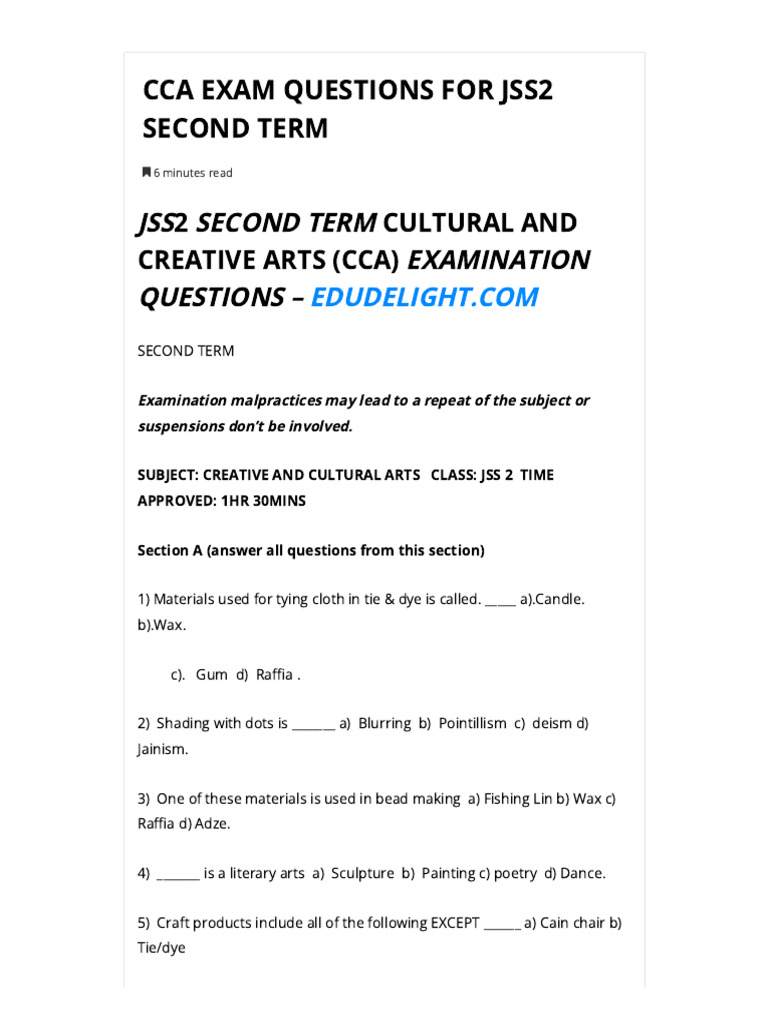 CCA EXAM QUESTIONS FOR JSS2 SECOND TERM

6 minutes read

JSS2 SECOND TERM CULTURAL AND CREATIVE ARTS (CCA) EXAMINATION QUESTIONS – EDUDELIGHT.COM

SECOND TERM

Examination malpractices may lead to a repeat of the subject or suspensions don't be involved.

SUBJECT: CREATIVE AND CULTURAL ARTS CLASS: JSS 2 TIME APPROVED: 1HR 30MINS

Section A (answer all questions from this section)

1) Materials used for tying cloth in tie & dye is called. _____ a).Candle. b).Wax.

c). Gum d) Raffia .

2) Shading with dots is _______ a) Blurring b) Pointillism c) deism d) Jainism.

3) One of these materials is used in bead making a) Fishing Lin b) Wax c) Raffia d) Adze.

4) _______ is a literary arts a) Sculpture b) Painting c) poetry d) Dance.

5) Craft products include all of the following EXCEPT ______ a) Cain chair b) Tie/dye